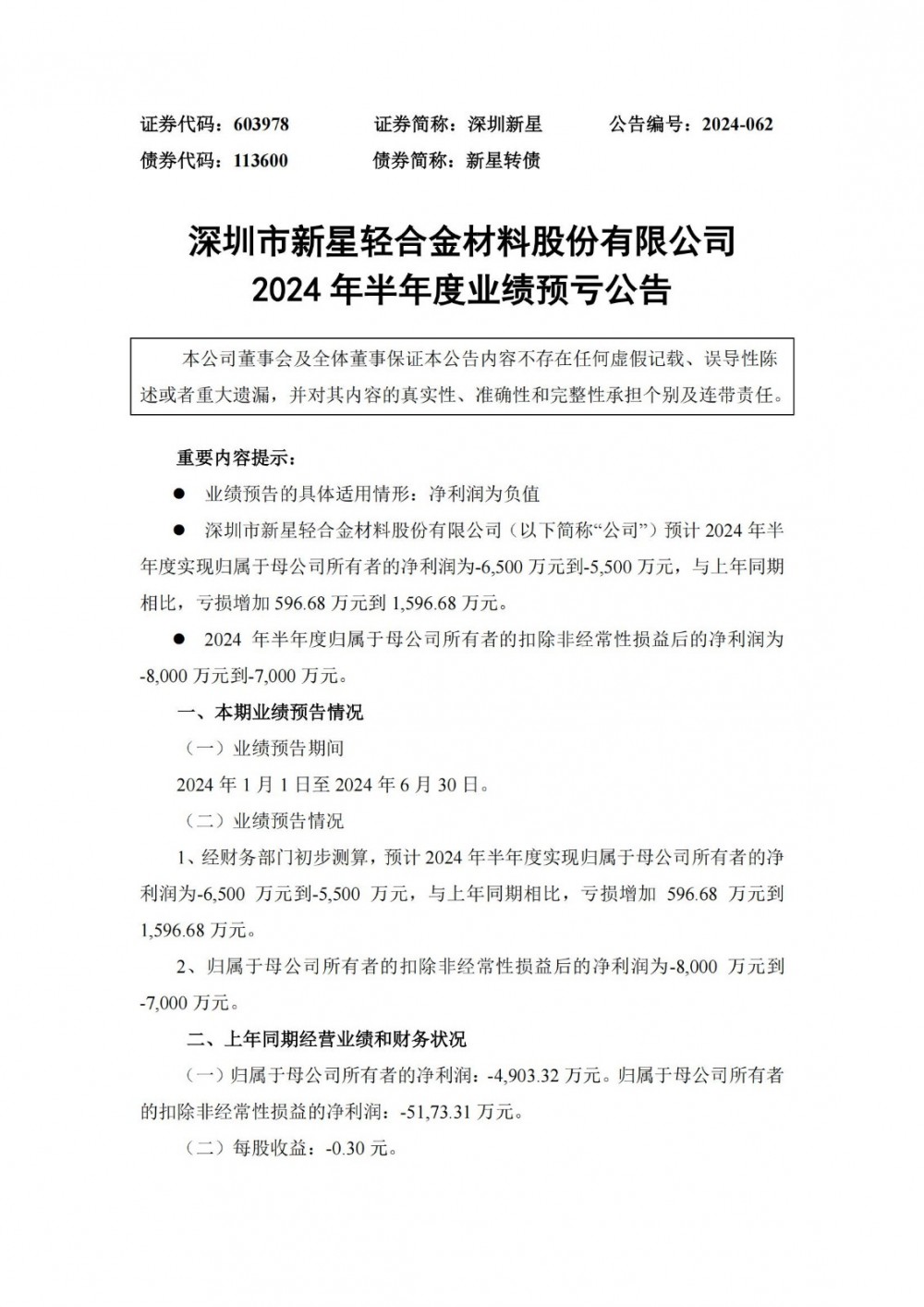 证券代码：603978　　证券简称：深圳新星　　公告编号：2024-062
债券代码：113600　　债券简称：新星转债

深圳市新星轻合金材料股份有限公司
2024 年半年度业绩预亏公告

本公司董事会及全体董事保证本公告内容不存在任何虚假记载、误导性陈述或者重大遗漏，并对其内容的真实性、准确性和完整性承担个别及连带责任。

重要内容提示：

● 业绩预告的具体适用情形：净利润为负值

● 深圳市新星轻合金材料股份有限公司（以下简称“公司”）预计 2024 年半年度实现归属于母公司所有者的净利润为-6,500 万元到-5,500 万元，与上年同期相比，亏损增加 596.68 万元到 1,596.68 万元。

● 2024 年半年度归属于母公司所有者的扣除非经常性损益后的净利润为-8,000 万元到-7,000 万元。

一、本期业绩预告情况

（一）业绩预告期间

2024 年 1 月 1 日至 2024 年 6 月 30 日。

（二）业绩预告情况

1、经财务部门初步测算，预计 2024 年半年度实现归属于母公司所有者的净利润为-6,500 万元到-5,500 万元，与上年同期相比，亏损增加 596.68 万元到 1,596.68 万元。

2、归属于母公司所有者的扣除非经常性损益后的净利润为-8,000 万元到-7,000 万元。

二、上年同期经营业绩和财务状况

（一）归属于母公司所有者的净利润：-4,903.32 万元。归属于母公司所有者的扣除非经常性损益的净利润：-51,73.31 万元。

（二）每股收益：-0.30 元。